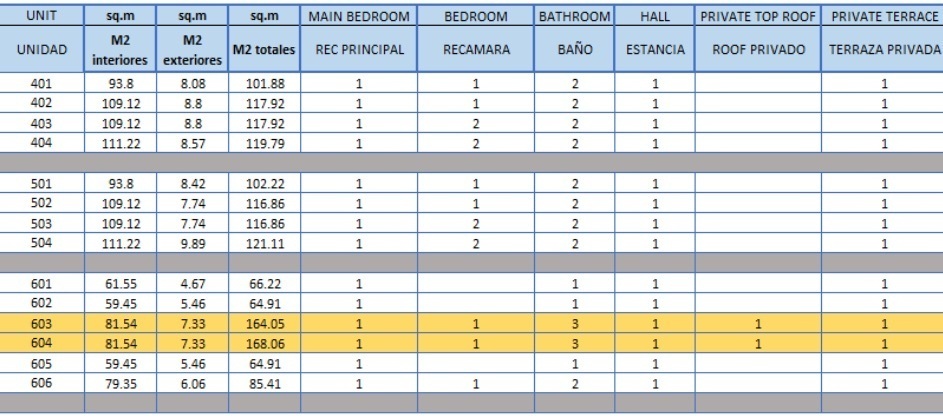 | UNIT | sq.m | sq.m | sq.m | MAIN BEDROOM | BEDROOM | BATHROOM | HALL | PRIVATE TOP ROOF | PRIVATE TERRACE |
|---|---|---|---|---|---|---|---|---|---|
| UNIDAD | M2 interiores | M2 exteriores | M2 totales | REC PRINCIPAL | RECAMARA | BAÑO | ESTANCIA | ROOF PRIVADO | TERRAZA PRIVADA |
| 401 | 93.8 | 8.08 | 101.88 | 1 | 1 | 2 | 1 | | 1 |
| 402 | 109.12 | 8.8 | 117.92 | 1 | 1 | 2 | 1 | | 1 |
| 403 | 109.12 | 8.8 | 117.92 | 1 | 2 | 2 | 1 | | 1 |
| 404 | 111.22 | 8.57 | 119.79 | 1 | 2 | 2 | 1 | | 1 |
| | | | | | | | | | |
| 501 | 93.8 | 8.42 | 102.22 | 1 | 1 | 2 | 1 | | 1 |
| 502 | 109.12 | 7.74 | 116.86 | 1 | 1 | 2 | 1 | | 1 |
| 503 | 109.12 | 7.74 | 116.86 | 1 | 2 | 2 | 1 | | 1 |
| 504 | 111.22 | 9.89 | 121.11 | 1 | 2 | 2 | 1 | | 1 |
| | | | | | | | | | |
| 601 | 61.55 | 4.67 | 66.22 | 1 | | 1 | 1 | | 1 |
| 602 | 59.45 | 5.46 | 64.91 | 1 | | 1 | 1 | | 1 |
| 603 | 81.54 | 7.33 | 164.05 | 1 | 1 | 3 | 1 | 1 | 1 |
| 604 | 81.54 | 7.33 | 168.06 | 1 | 1 | 3 | 1 | 1 | 1 |
| 605 | 59.45 | 5.46 | 64.91 | 1 | | 1 | 1 | | 1 |
| 606 | 79.35 | 6.06 | 85.41 | 1 | 1 | 2 | 1 | | 1 |